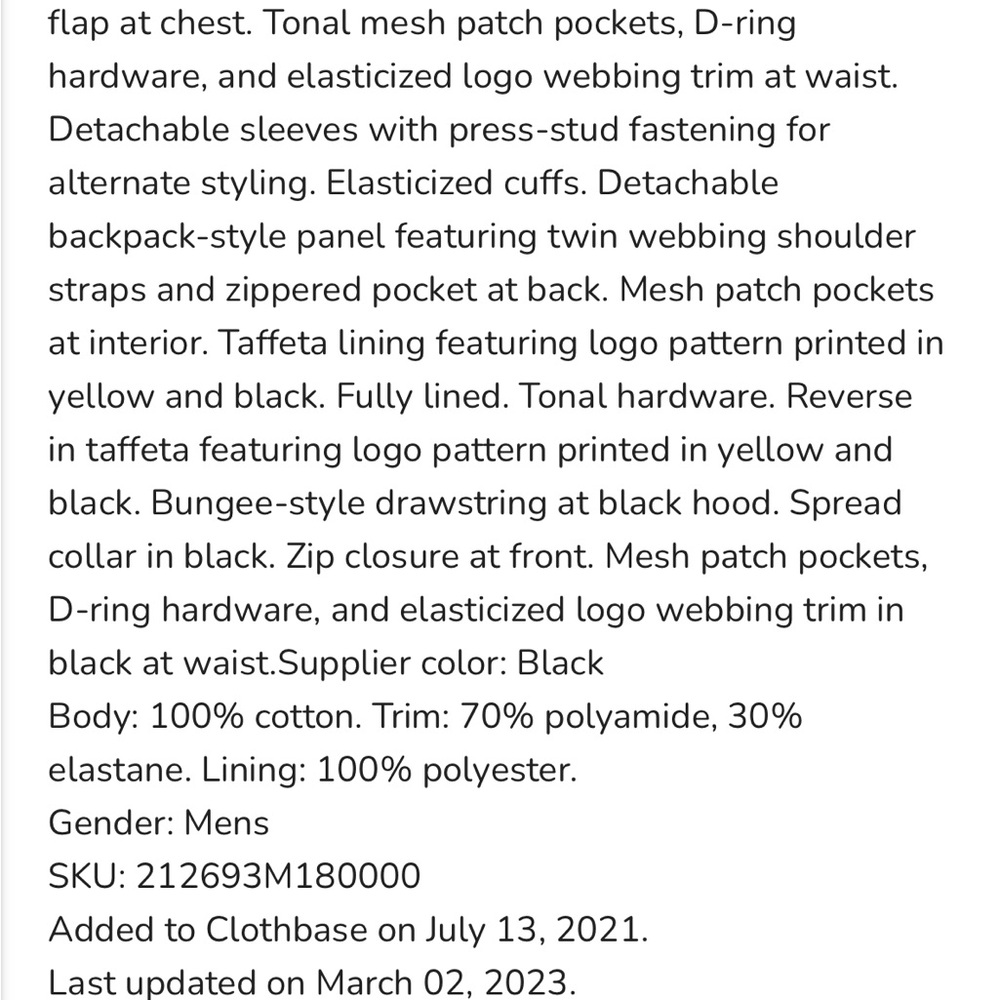 flap at chest. Tonal mesh patch pockets, D-ring hardware, and elasticized logo webbing trim at waist. Detachable sleeves with press-stud fastening for alternate styling. Elasticized cuffs. Detachable backpack-style panel featuring twin webbing shoulder straps and zippered pocket at back. Mesh patch pockets at interior. Taffeta lining featuring logo pattern printed in yellow and black. Fully lined. Tonal hardware. Reverse in taffeta featuring logo pattern printed in yellow and black. Bungee-style drawstring at black hood. Spread collar in black. Zip closure at front. Mesh patch pockets, D-ring hardware, and elasticized logo webbing trim in black at waist.Supplier color: Black
Body: 100% cotton. Trim: 70% polyamide, 30% elastane. Lining: 100% polyester.
Gender: Mens
SKU: 212693M180000
Added to Clothbase on July 13, 2021.
Last updated on March 02, 2023.